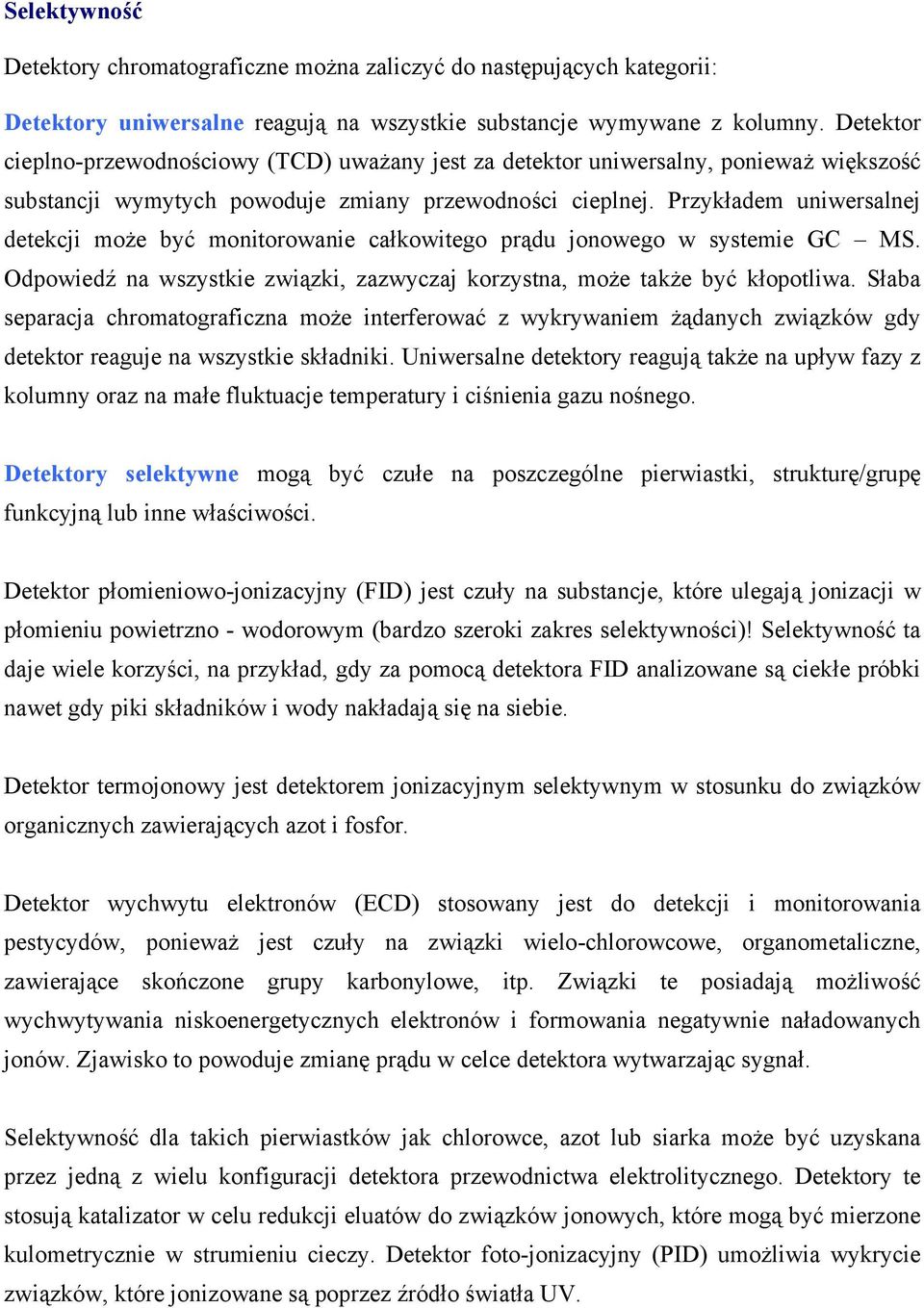 Selektywność

Detektory chromatograficzne można zaliczyć do następujących kategorii:

Detektory uniwersalne reagują na wszystkie substancje wymywane z kolumny. Detektor cieplno-przewodnościowy (TCD) uważany jest za detektor uniwersalny, ponieważ większość substancji wymytych powoduje zmiany przewodności cieplnej. Przykładem uniwersalnej detekcji może być monitorowanie całkowitego prądu jonowego w systemie GC – MS. Odpowiedź na wszystkie związki, zazwyczaj korzystna, może także być kłopotliwa. Słaba separacja chromatograficzna może interferować z wykrywaniem żądanych związków gdy detektor reaguje na wszystkie składniki. Uniwersalne detektory reagują także na upływ fazy z kolumny oraz na małe fluktuacje temperatury i ciśnienia gazu nośnego.

Detektory selektywne mogą być czułe na poszczególne pierwiastki, strukturę/grupę funkcyjną lub inne właściwości.

Detektor płomieniowo-jonizacyjny (FID) jest czuły na substancje, które ulegają jonizacji w płomieniu powietrzno - wodorowym (bardzo szeroki zakres selektywności)! Selektywność ta daje wiele korzyści, na przykład, gdy za pomocą detektora FID analizowane są ciekłe próbki nawet gdy piki składników i wody nakładają się na siebie.

Detektor termojonowy jest detektorem jonizacyjnym selektywnym w stosunku do związków organicznych zawierających azot i fosfor.

Detektor wychwytu elektronów (ECD) stosowany jest do detekcji i monitorowania pestycydów, ponieważ jest czuły na związki wielo-chlorowcowe, organometaliczne, zawierające skończone grupy karbonylowe, itp. Związki te posiadają możliwość wychwytywania niskoenergetycznych elektronów i formowania negatywnie naładowanych jonów. Zjawisko to powoduje zmianę prądu w celce detektora wytwarzając sygnał.

Selektywność dla takich pierwiastków jak chlorowce, azot lub siarka może być uzyskana przez jedną z wielu konfiguracji detektora przewodnictwa elektrolitycznego. Detektory te stosują katalizator w celu redukcji eluatów do związków jonowych, które mogą być mierzone kulometrycznie w strumieniu cieczy. Detektor foto-jonizacyjny (PID) umożliwia wykrycie związków, które jonizowane są poprzez źródło światła UV.